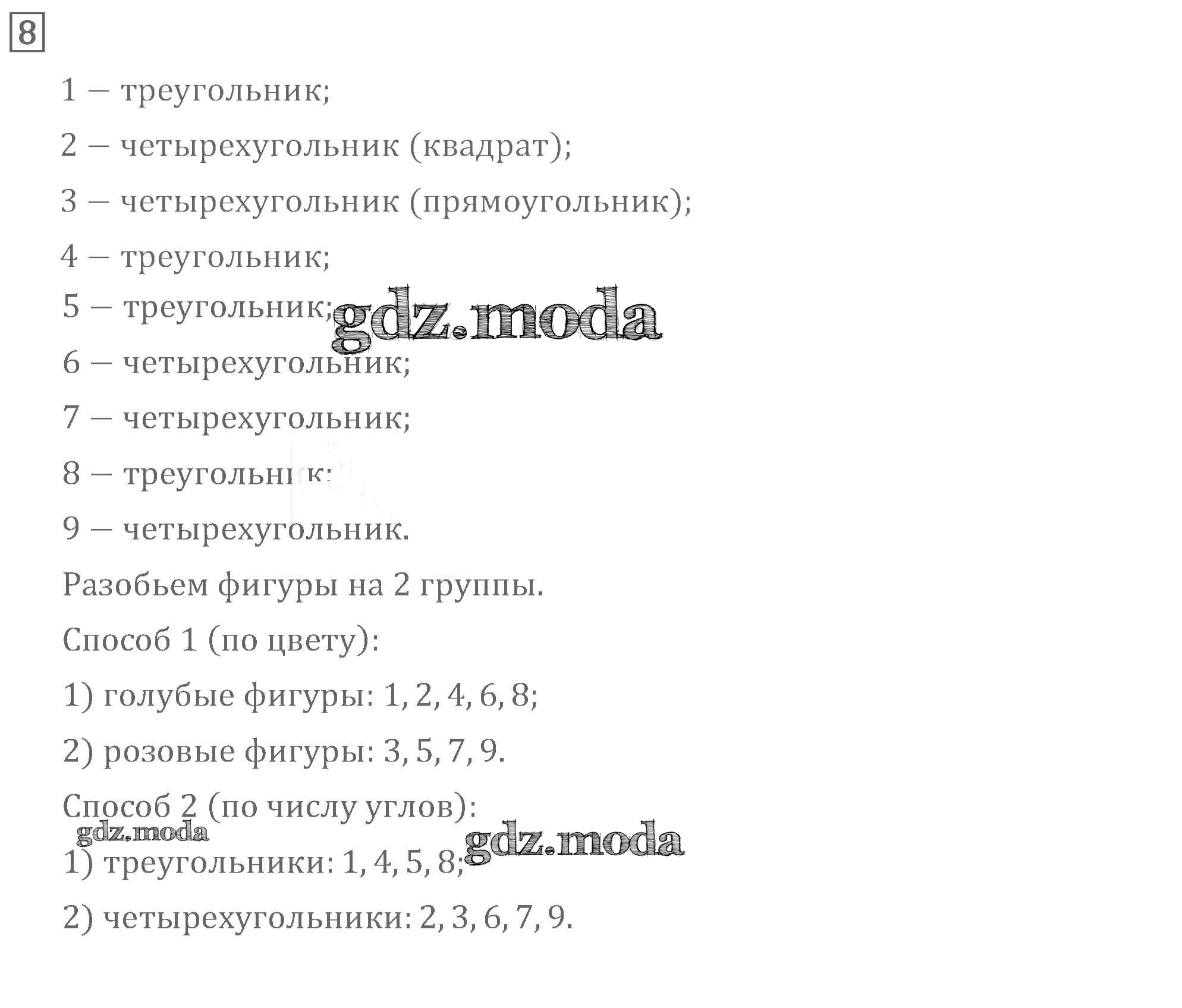 8

1 — треугольник;

2 — четырехугольник (квадрат);

3 — четырехугольник (прямоугольник);

4 — треугольник;

5 — треугольник;

6 — четырехугольник;

7 — четырехугольник;

8 — треугольник;

9 — четырехугольник.

Разобьем фигуры на 2 группы.

Способ 1 (по цвету):

1) голубые фигуры: 1, 2, 4, 6, 8;

2) розовые фигуры: 3, 5, 7, 9.

Способ 2 (по числу углов):

1) треугольники: 1, 4, 5, 8;

2) четырехугольники: 2, 3, 6, 7, 9.

gdz.moda